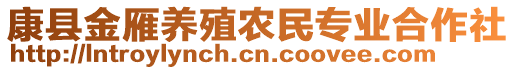 康县金雁养殖农民专业合作社
http://lntroylynch.cn.coovee.com